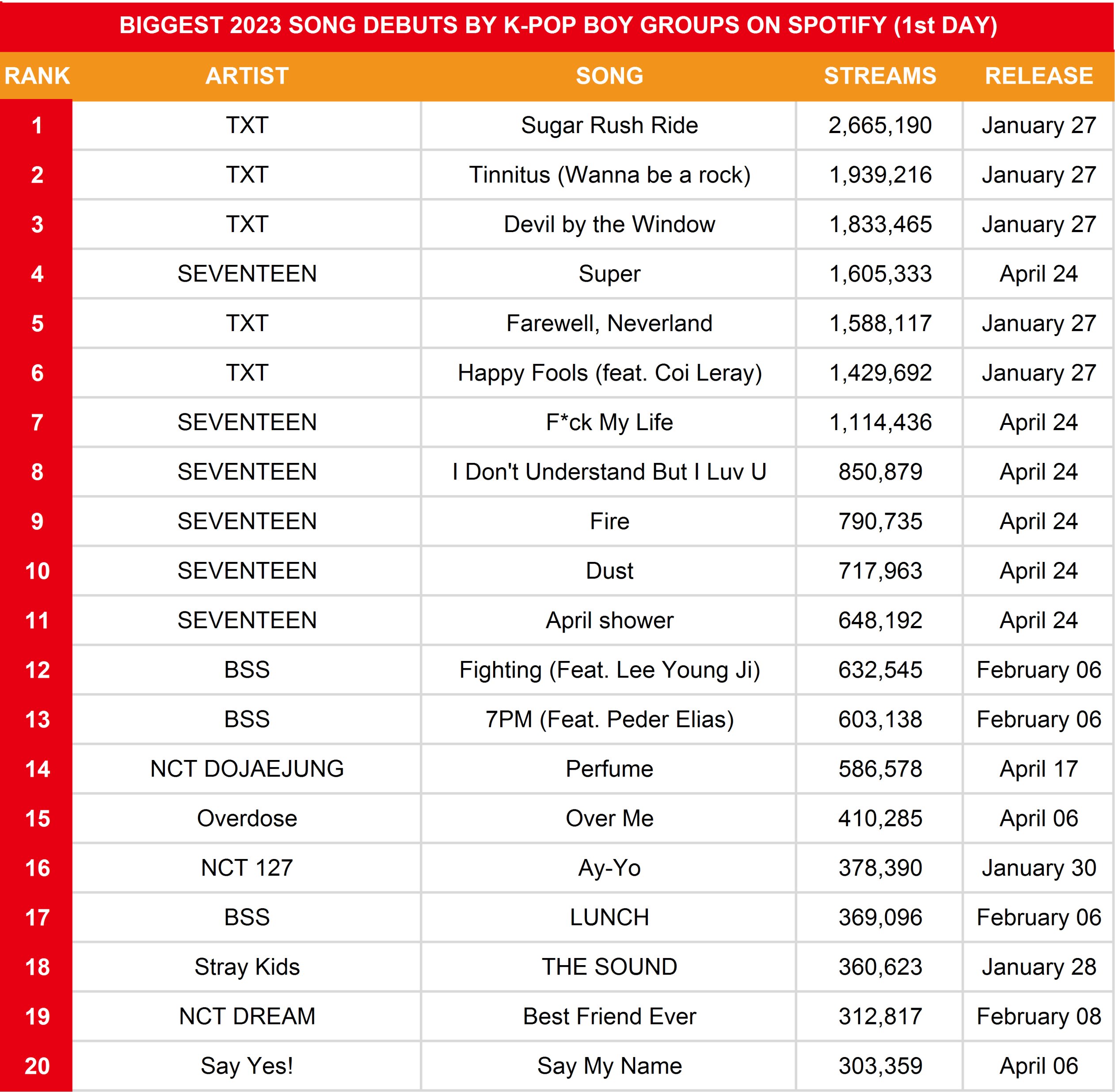 BIGGEST 2023 SONG DEBUTS BY K-POP BOY GROUPS ON SPOTIFY (1st DAY)

| RANK | ARTIST | SONG | STREAMS | RELEASE |
|---|---|---|---|---|
| 1 | TXT | Sugar Rush Ride | 2,665,190 | January 27 |
| 2 | TXT | Tinnitus (Wanna be a rock) | 1,939,216 | January 27 |
| 3 | TXT | Devil by the Window | 1,833,465 | January 27 |
| 4 | SEVENTEEN | Super | 1,605,333 | April 24 |
| 5 | TXT | Farewell, Neverland | 1,588,117 | January 27 |
| 6 | TXT | Happy Fools (feat. Coi Leray) | 1,429,692 | January 27 |
| 7 | SEVENTEEN | F*ck My Life | 1,114,436 | April 24 |
| 8 | SEVENTEEN | I Don't Understand But I Luv U | 850,879 | April 24 |
| 9 | SEVENTEEN | Fire | 790,735 | April 24 |
| 10 | SEVENTEEN | Dust | 717,963 | April 24 |
| 11 | SEVENTEEN | April shower | 648,192 | April 24 |
| 12 | BSS | Fighting (Feat. Lee Young Ji) | 632,545 | February 06 |
| 13 | BSS | 7PM (Feat. Peder Elias) | 603,138 | February 06 |
| 14 | NCT DOJAEJUNG | Perfume | 586,578 | April 17 |
| 15 | Overdose | Over Me | 410,285 | April 06 |
| 16 | NCT 127 | Ay-Yo | 378,390 | January 30 |
| 17 | BSS | LUNCH | 369,096 | February 06 |
| 18 | Stray Kids | THE SOUND | 360,623 | January 28 |
| 19 | NCT DREAM | Best Friend Ever | 312,817 | February 08 |
| 20 | Say Yes! | Say My Name | 303,359 | April 06 |